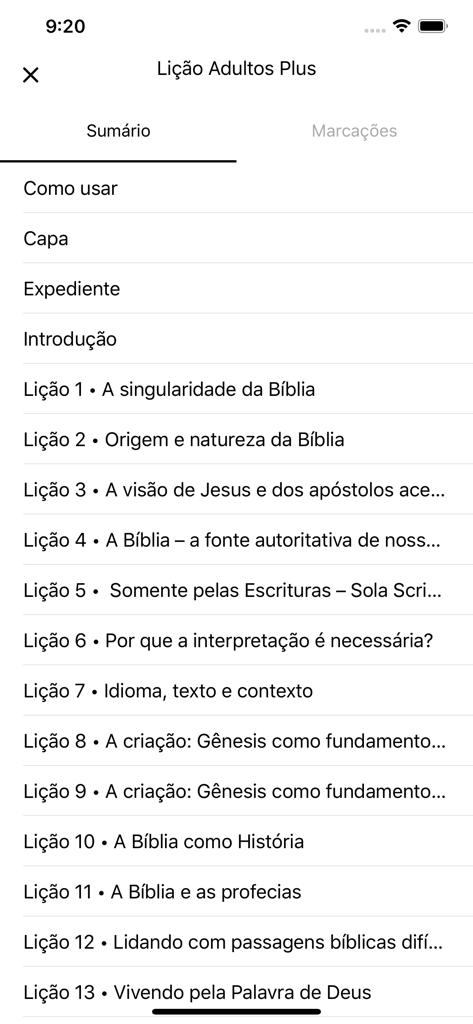 9:20

Lição Adultos Plus

Sumário

Marcações

Como usar

Capa

Expediente

Introdução

Lição 1 • A singularidade da Bíblia

Lição 2 • Origem e natureza da Bíblia

Lição 3 • A visão de Jesus e dos apóstolos ace...

Lição 4 • A Bíblia – a fonte autoritativa de noss...

Lição 5 • Somente pelas Escrituras – Sola Scri...

Lição 6 • Por que a interpretação é necessária?

Lição 7 • Idioma, texto e contexto

Lição 8 • A criação: Gênesis como fundamento...

Lição 9 • A criação: Gênesis como fundamento...

Lição 10 • A Bíblia como História

Lição 11 • A Bíblia e as profecias

Lição 12 • Lidando com passagens bíblicas difí...

Lição 13 • Vivendo pela Palavra de Deus